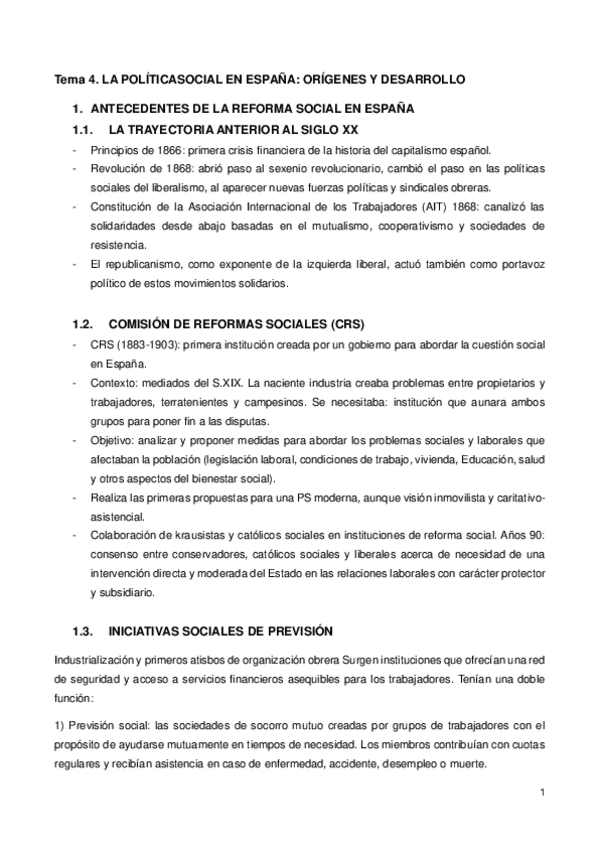 Tema 4. LA POLÍTICASOCIAL EN ESPAÑA: ORÍGENES Y DESARROLLO

1. ANTECEDENTES DE LA REFORMA SOCIAL EN ESPAÑA

1.1. LA TRAYECTORIA ANTERIOR AL SIGLO XX

- Principios de 1866: primera crisis financiera de la historia del capitalismo español.
- Revolución de 1868: abrió paso al sexenio revolucionario, cambió el paso en las políticas sociales del liberalismo, al aparecer nuevas fuerzas políticas y sindicales obreras.
- Constitución de la Asociación Internacional de los Trabajadores (AIT) 1868: canalizó las solidaridades desde abajo basadas en el mutualismo, cooperativismo y sociedades de resistencia.
- El republicanismo, como exponente de la izquierda liberal, actuó también como portavoz político de estos movimientos solidarios.

1.2. COMISIÓN DE REFORMAS SOCIALES (CRS)

- CRS (1883-1903): primera institución creada por un gobierno para abordar la cuestión social en España.
- Contexto: mediados del S.XIX. La naciente industria creaba problemas entre propietarios y trabajadores, terratenientes y campesinos. Se necesitaba: institución que aunara ambos grupos para poner fin a las disputas.
- Objetivo: analizar y proponer medidas para abordar los problemas sociales y laborales que afectaban la población (legislación laboral, condiciones de trabajo, vivienda, Educación, salud y otros aspectos del bienestar social).
- Realiza las primeras propuestas para una PS moderna, aunque visión inmovilista y caritativo-asistencial.
- Colaboración de krausistas y católicos sociales en instituciones de reforma social. Años 90: consenso entre conservadores, católicos sociales y liberales acerca de necesidad de una intervención directa y moderada del Estado en las relaciones laborales con carácter protector y subsidiario.

1.3. INICIATIVAS SOCIALES DE PREVISIÓN

Industrialización y primeros atisbos de organización obrera Surgen instituciones que ofrecían una red de seguridad y acceso a servicios financieros asequibles para los trabajadores. Tenían una doble función:

1) Previsión social: las sociedades de socorro mutuo creadas por grupos de trabajadores con el propósito de ayudarse mutuamente en tiempos de necesidad. Los miembros contribuían con cuotas regulares y recibían asistencia en caso de enfermedad, accidente, desempleo o muerte.

1